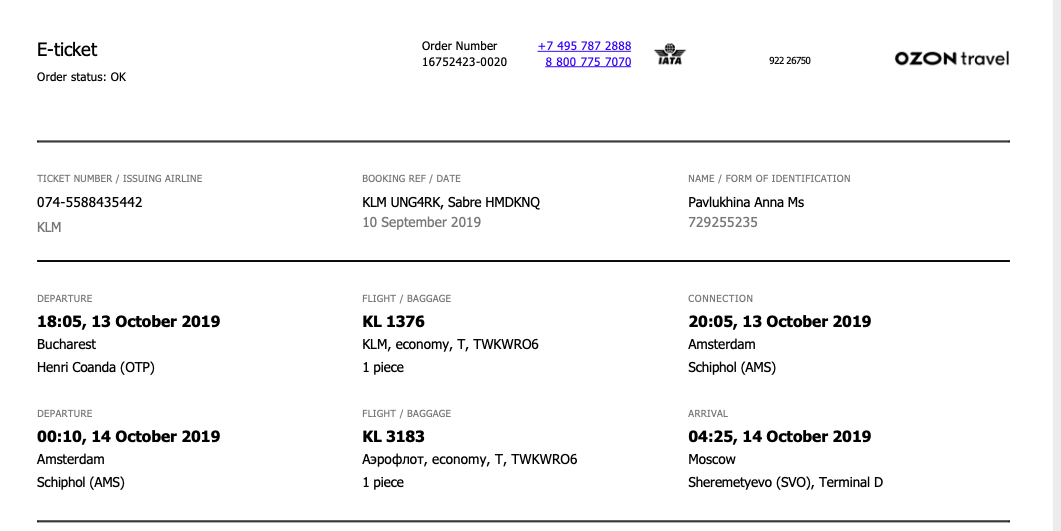 E-ticket
Order status: OK

Order Number
16752423-0020

+7 495 787 2888
8 800 775 7070

IATA

922 26750

OZON travel

TICKET NUMBER / ISSUING AIRLINE
074-5588435442
KLM

BOOKING REF / DATE
KLM UNG4RK, Sabre HMDKNQ
10 September 2019

NAME / FORM OF IDENTIFICATION
Pavlukhina Anna Ms
729255235

DEPARTURE
18:05, 13 October 2019
Bucharest
Henri Coanda (OTP)

FLIGHT / BAGGAGE
KL 1376
KLM, economy, T, TWKWRO6
1 piece

CONNECTION
20:05, 13 October 2019
Amsterdam
Schiphol (AMS)

DEPARTURE
00:10, 14 October 2019
Amsterdam
Schiphol (AMS)

FLIGHT / BAGGAGE
KL 3183
Аэрофлот, economy, T, TWKWRO6
1 piece

ARRIVAL
04:25, 14 October 2019
Moscow
Sheremetyevo (SVO), Terminal D